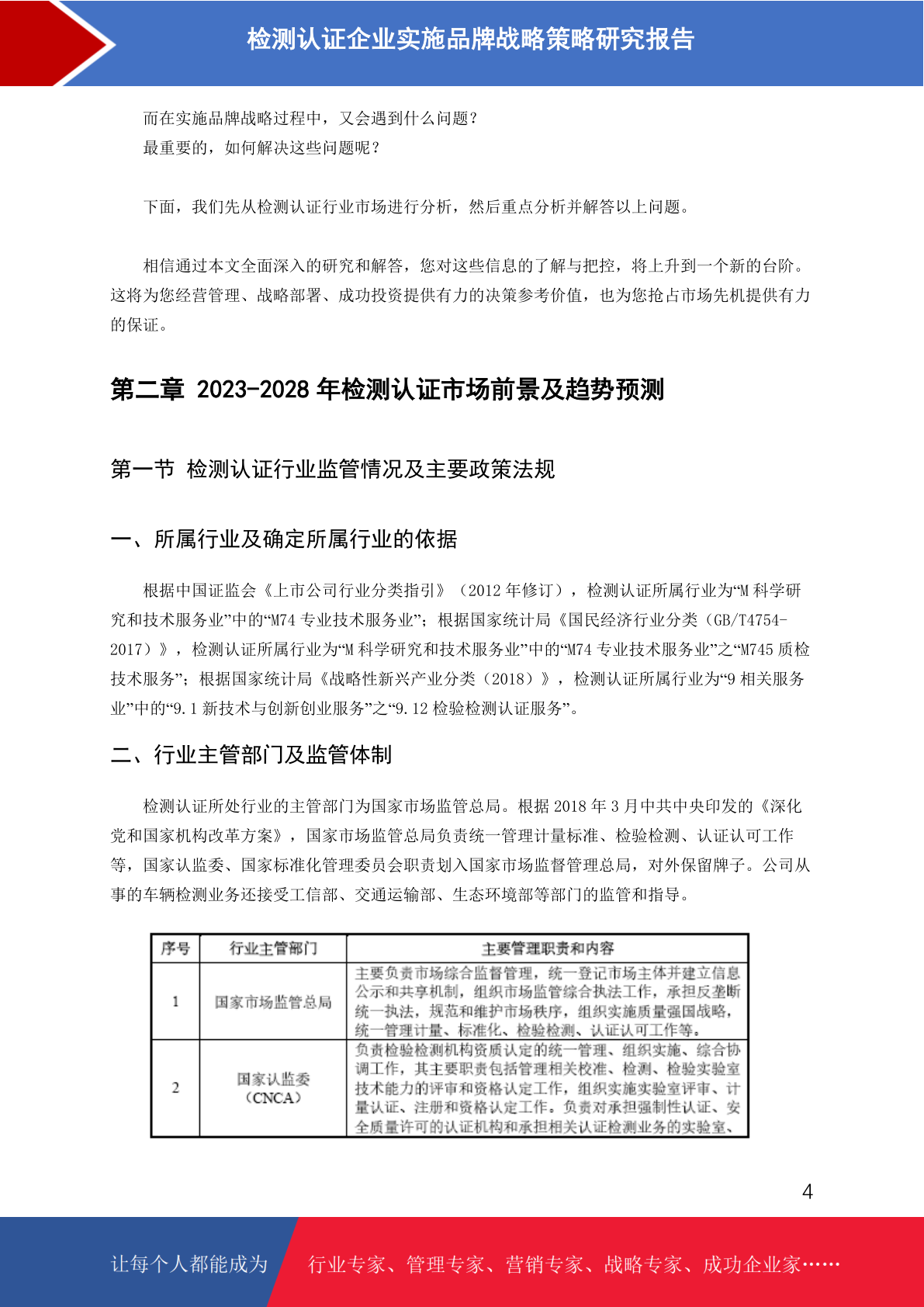 检测认证企业实施品牌战略策略研究报告

而在实施品牌战略过程中，又会遇到什么问题？
最重要的，如何解决这些问题呢？

下面，我们先从检测认证行业市场进行分析，然后重点分析并解答以上问题。

相信通过本文全面深入的研究和解答，您对这些信息的了解与把控，将上升到一个新的台阶。这将为您经营管理、战略部署、成功投资提供有力的决策参考价值，也为您抢占市场先机提供有力的保证。

第二章 2023-2028 年检测认证市场前景及趋势预测

第一节 检测认证行业监管情况及主要政策法规

一、所属行业及确定所属行业的依据

根据中国证监会《上市公司行业分类指引》（2012 年修订），检测认证所属行业为“M 科学研究和技术服务业”中的“M74 专业技术服务业”；根据国家统计局《国民经济行业分类（GB/T4754-2017）》，检测认证所属行业为“M 科学研究和技术服务业”中的“M74 专业技术服务业”之“M745 质检技术服务”；根据国家统计局《战略性新兴产业分类（2018）》，检测认证所属行业为“9 相关服务业”中的“9.1 新技术与创新创业服务”之“9.12 检验检测认证服务”。

二、行业主管部门及监管体制

检测认证所处行业的主管部门为国家市场监管总局。根据 2018 年 3 月中共中央印发的《深化党和国家机构改革方案》，国家市场监管总局负责统一管理计量标准、检验检测、认证认可工作等，国家认监委、国家标准化管理委员会职责划入国家市场监督管理总局，对外保留牌子。公司从事的车辆检测业务还接受工信部、交通运输部、生态环境部等部门的监管和指导。

| 序号 | 行业主管部门 | 主要管理职责和内容 |
|---|---|---|
| 1 | 国家市场监管总局 | 主要负责市场综合监督管理，统一登记市场主体并建立信息公示和共享机制，组织市场监管综合执法工作，承担反垄断统一执法，规范和维护市场秩序，组织实施质量强国战略，统一管理计量、标准化、检验检测、认证认可工作等。 |
| 2 | 国家认监委（CNCA） | 负责检验检测机构资质认定的统一管理、组织实施、综合协调工作，其主要职责包括管理相关校准、检测、检验实验室技术能力的评审和资格认定工作，组织实施实验室评审、计量认证、注册和资格认定工作。负责对承担强制性认证、安全质量许可的认证机构和承担相关认证检测业务的实验室、 |

4

让每个人都能成为 行业专家、管理专家、营销专家、战略专家、成功企业家……